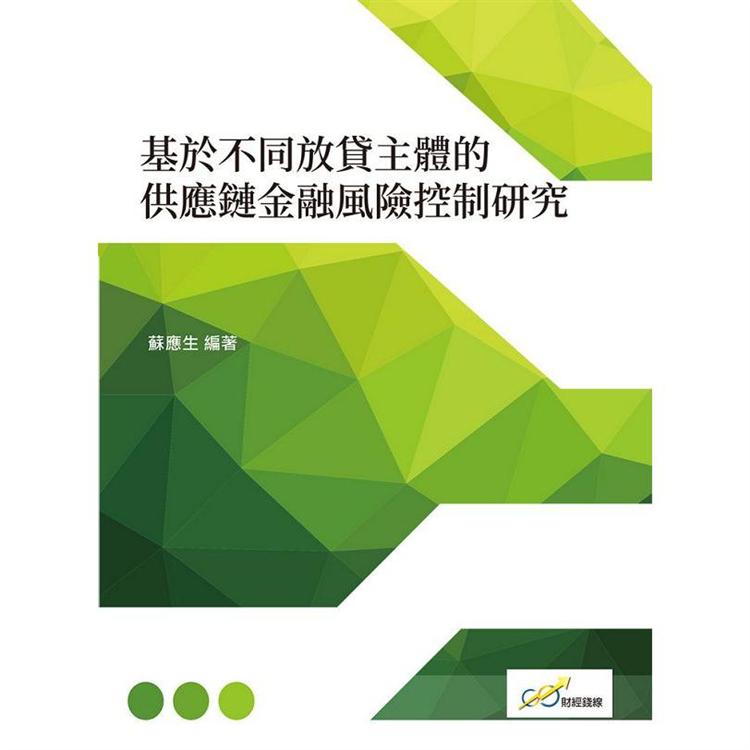 基於不同放貸主體的
供應鏈金融風險控制研究

蘇應生 編著

財經錢線